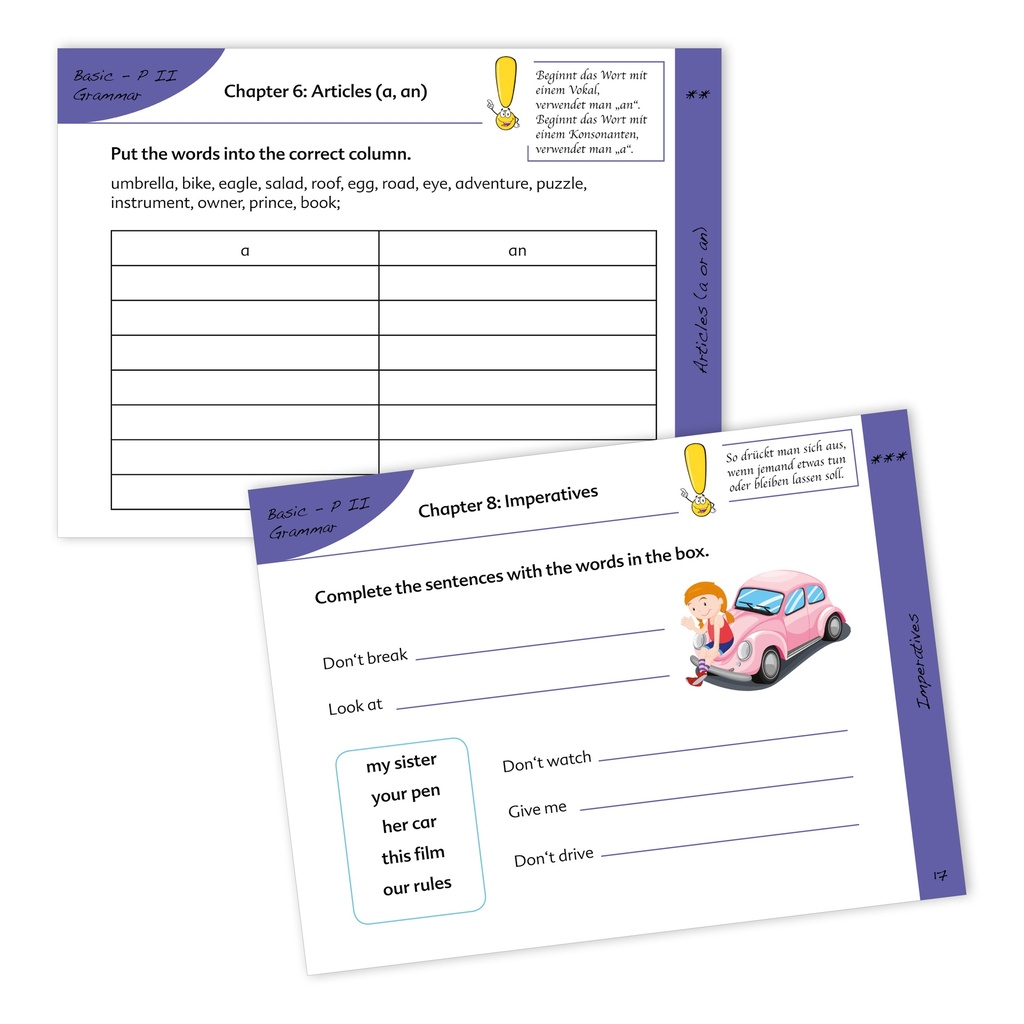 Basic - P II
Grammar

Chapter 6: Articles (a, an)

Beginnt das Wort mit einem Vokal, verwendet man „an“. Beginnt das Wort mit einem Konsonanten, verwendet man „a“.

**

Put the words into the correct column.

umbrella, bike, eagle, salad, roof, egg, road, eye, adventure, puzzle, instrument, owner, prince, book;

| a | an |
|---|---|
| | |
| | |
| | |
| | |
| | |
| | |
| | |

Articles (a or an)

Basic - P II
Grammar

Chapter 8: Imperatives

So drückt man sich aus, wenn jemand etwas tun oder bleiben lassen soll.

***

Complete the sentences with the words in the box.

Don't break ____

Look at ____

my sister
your pen
her car
this film
our rules

Don't watch ____

Give me ____

Don't drive ____

Imperatives

17